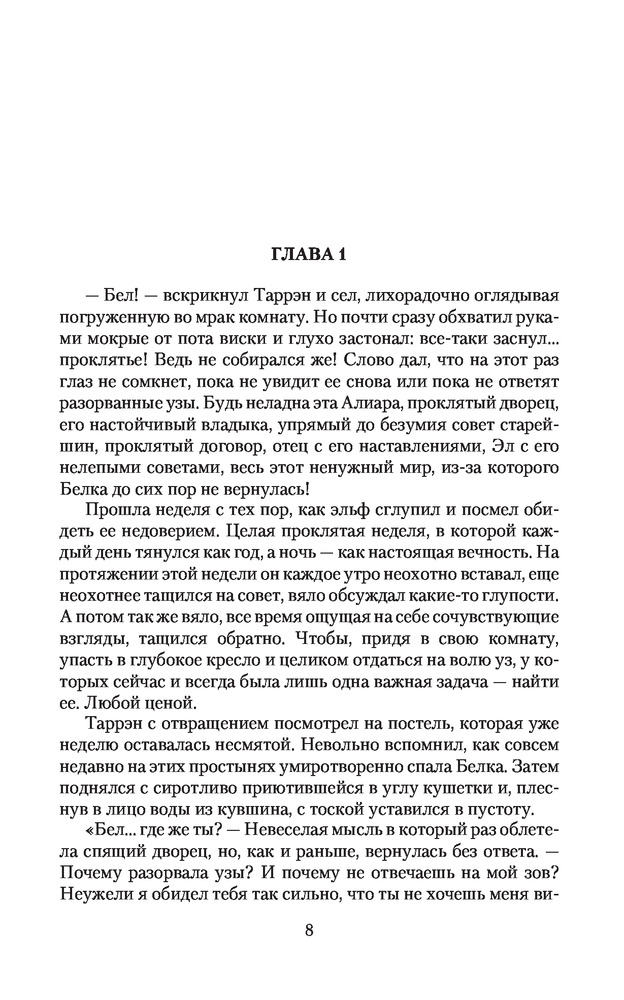 ГЛАВА 1

— Бел! — вскрикнул Таррэн и сел, лихорадочно оглядывая погруженную во мрак комнату. Но почти сразу обхватил руками мокрые от пота виски и глухо застонал: все-таки заснул... проклятье! Ведь не собирался же! Слово дал, что на этот раз глаз не сомкнет, пока не увидит ее снова или пока не ответят разорванные узы. Будь неладна эта Алиара, проклятый дворец, его настойчивый владыка, упрямый до безумия совет старейшин, проклятый договор, отец с его наставлениями, Эл с его нелепыми советами, весь этот ненужный мир, из-за которого Белка до сих пор не вернулась!

Прошла неделя с тех пор, как эльф сглупил и посмел обидеть ее недоверием. Целая проклятая неделя, в которой каждый день тянулся как год, а ночь — как настоящая вечность. На протяжении этой недели он каждое утро неохотно вставал, еще неохотнее тащился на совет, вяло обсуждал какие-то глупости. А потом так же вяло, все время ощущая на себе сочувствующие взгляды, тащился обратно. Чтобы, придя в свою комнату, упасть в глубокое кресло и целиком отдаться на волю уз, у которых сейчас и всегда была лишь одна важная задача — найти ее. Любой ценой.

Таррэн с отвращением посмотрел на постель, которая уже неделю оставалась несмятой. Невольно вспомнил, как совсем недавно на этих простынях умиротворенно спала Белка. Затем поднялся с сиротливо приютившейся в углу кушетки и, плеснув в лицо воды из кувшина, с тоской уставился в пустоту.

«Бел... где же ты? — Невеселая мысль в который раз облетела спящий дворец, но, как и раньше, вернулась без ответа. — Почему разорвала узы? И почему не отвечаешь на мой зов? Неужели я обидел тебя так сильно, что ты не хочешь меня ви-

8